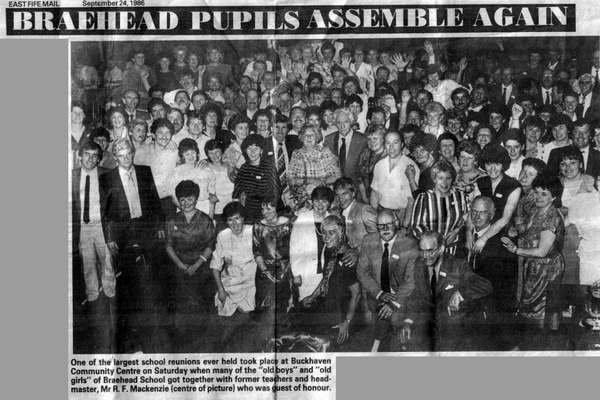 EAST FIFE MAIL September 24, 1986

BRAEHEAD PUPILS ASSEMBLE AGAIN

One of the largest school reunions ever held took place at Buckhaven Community Centre on Saturday when many of the "old boys" and "old girls" of Braehead School got together with former teachers and headmaster, Mr R. F. Mackenzie (centre of picture) who was guest of honour.